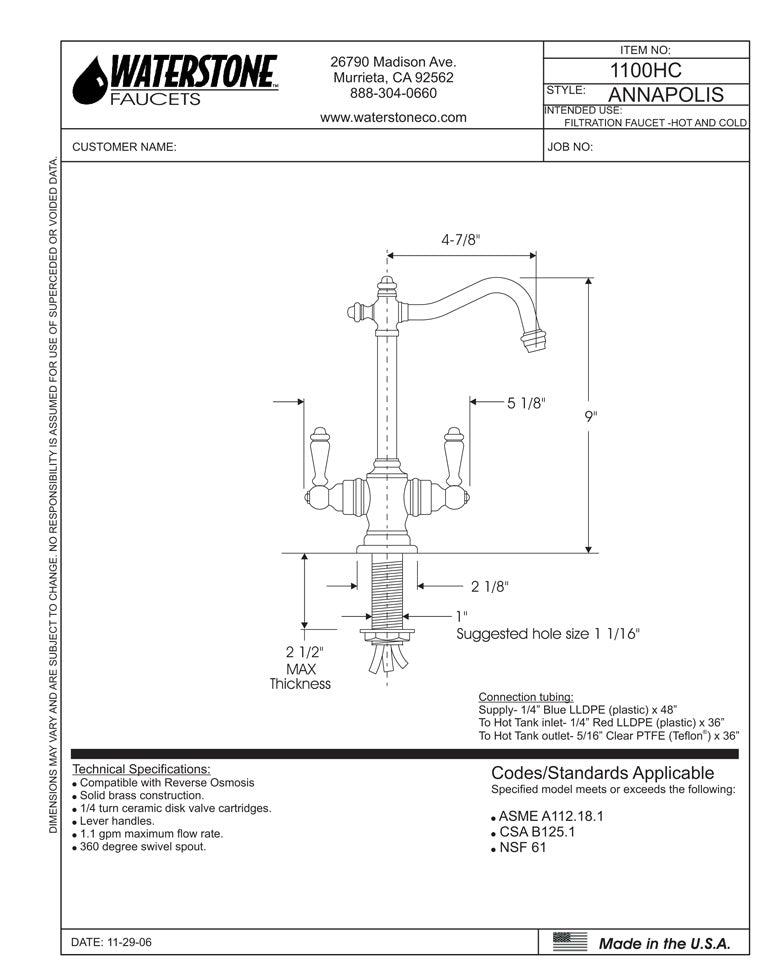 DIMENSIONS MAY VARY AND ARE SUBJECT TO CHANGE. NO RESPONSIBILITY IS ASSUMED FOR USE OF SUPERCEDED OR VOIDED DATA.

WATERSTONE FAUCETS

26790 Madison Ave.
Murrieta, CA 92562
888-304-0660

www.waterstoneco.com

ITEM NO:
1100HC
STYLE: ANNAPOLIS
INTENDED USE:
FILTRATION FAUCET -HOT AND COLD

CUSTOMER NAME:

JOB NO:

4-7/8"

5 1/8"

9"

2 1/8"

1"
Suggested hole size 1 1/16"

2 1/2"
MAX
Thickness

Connection tubing:
Supply- 1/4" Blue LLDPE (plastic) x 48"
To Hot Tank inlet- 1/4" Red LLDPE (plastic) x 36"
To Hot Tank outlet- 5/16" Clear PTFE (Teflon®) x 36"

Technical Specifications:
• Compatible with Reverse Osmosis
• Solid brass construction.
• 1/4 turn ceramic disk valve cartridges.
• Lever handles.
• 1.1 gpm maximum flow rate.
• 360 degree swivel spout.

Codes/Standards Applicable
Specified model meets or exceeds the following:

• ASME A112.18.1
• CSA B125.1
• NSF 61

DATE: 11-29-06

Made in the U.S.A.